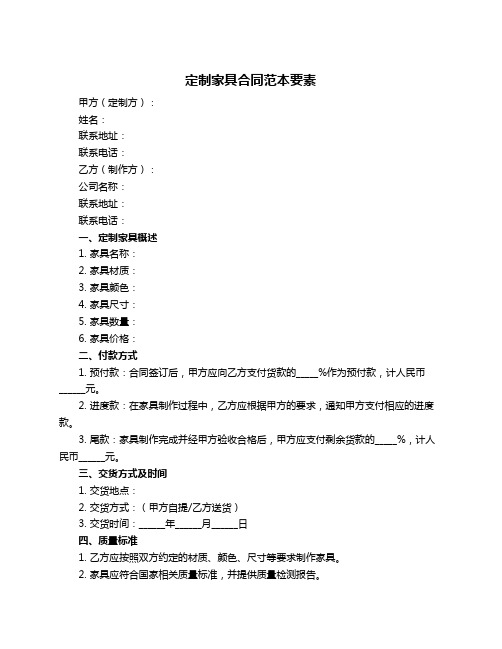 定制家具合同范本要素

甲方（定制方）：

姓名：

联系地址：

联系电话：

乙方（制作方）：

公司名称：

联系地址：

联系电话：

一、定制家具概述

1. 家具名称：

2. 家具材质：

3. 家具颜色：

4. 家具尺寸：

5. 家具数量：

6. 家具价格：

二、付款方式

1. 预付款：合同签订后，甲方应向乙方支付货款的_____%作为预付款，计人民币_____元。

2. 进度款：在家具制作过程中，乙方应根据甲方的要求，通知甲方支付相应的进度款。

3. 尾款：家具制作完成并经甲方验收合格后，甲方应支付剩余货款的_____%，计人民币_____元。

三、交货方式及时间

1. 交货地点：

2. 交货方式：（甲方自提/乙方送货）

3. 交货时间：_____年_____月_____日

四、质量标准

1. 乙方应按照双方约定的材质、颜色、尺寸等要求制作家具。

2. 家具应符合国家相关质量标准，并提供质量检测报告。